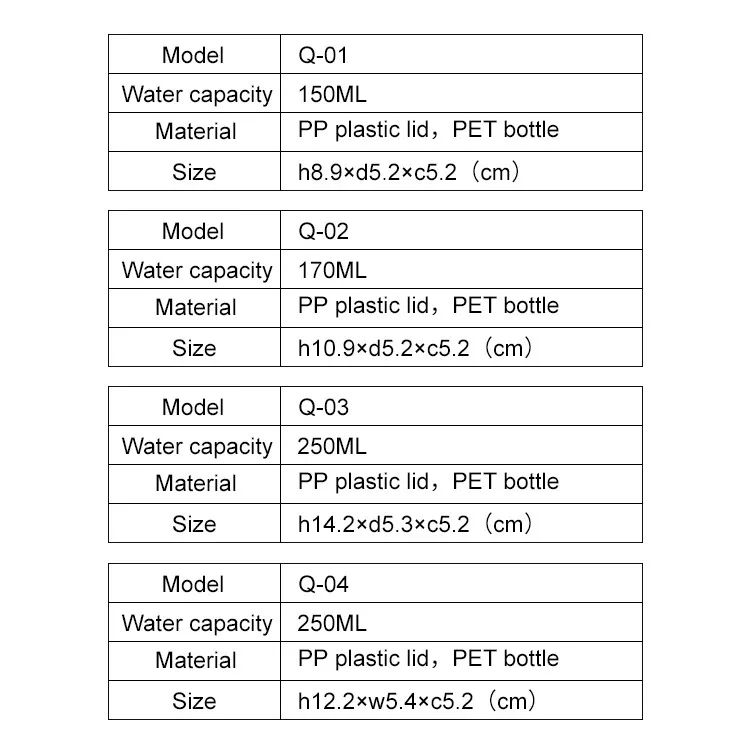 | Model | Q-01 |
|---|---|
| Water capacity | 150ML |
| Material | PP plastic lid，PET bottle |
| Size | h8.9×d5.2×c5.2（cm） |

| Model | Q-02 |
|---|---|
| Water capacity | 170ML |
| Material | PP plastic lid，PET bottle |
| Size | h10.9×d5.2×c5.2（cm） |

| Model | Q-03 |
|---|---|
| Water capacity | 250ML |
| Material | PP plastic lid，PET bottle |
| Size | h14.2×d5.3×c5.2（cm） |

| Model | Q-04 |
|---|---|
| Water capacity | 250ML |
| Material | PP plastic lid，PET bottle |
| Size | h12.2×w5.4×c5.2（cm） |